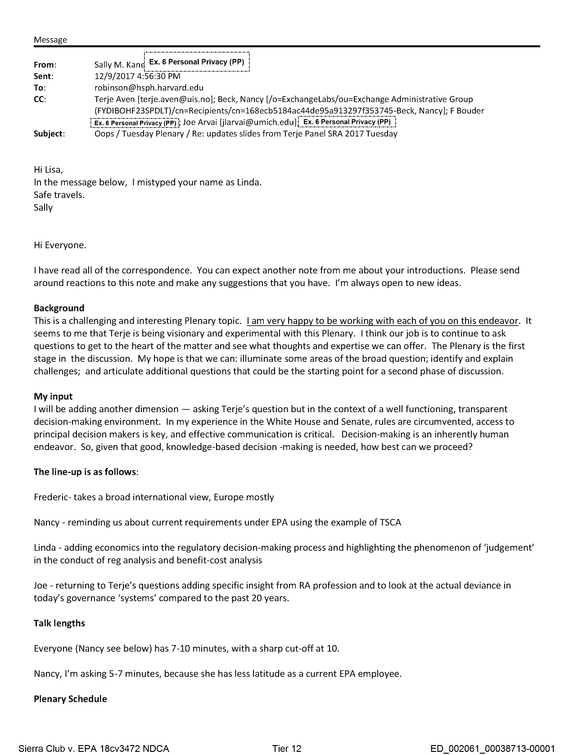 Message

From: Sally M. Kane Ex. 6 Personal Privacy (PP)
Sent: 12/9/2017 4:56:30 PM
To: robinson@hsph.harvard.edu
CC: Terje Aven [terje.aven@uis.no]; Beck, Nancy [/o=ExchangeLabs/ou=Exchange Administrative Group (FYDIBOHF23SPDLT)/cn=Recipients/cn=168ecb5184ac44de95a913297f353745-Beck, Nancy]; F Bouder Ex. 6 Personal Privacy (PP) Joe Arvai [jlarvai@umich.edu] Ex. 6 Personal Privacy (PP)
Subject: Oops / Tuesday Plenary / Re: updates slides from Terje Panel SRA 2017 Tuesday

Hi Lisa,
In the message below, I mistyped your name as Linda.
Safe travels.
Sally

Hi Everyone.

I have read all of the correspondence. You can expect another note from me about your introductions. Please send around reactions to this note and make any suggestions that you have. I'm always open to new ideas.

Background
This is a challenging and interesting Plenary topic. I am very happy to be working with each of you on this endeavor. It seems to me that Terje is being visionary and experimental with this Plenary. I think our job is to continue to ask questions to get to the heart of the matter and see what thoughts and expertise we can offer. The Plenary is the first stage in the discussion. My hope is that we can: illuminate some areas of the broad question; identify and explain challenges; and articulate additional questions that could be the starting point for a second phase of discussion.

My input
I will be adding another dimension — asking Terje's question but in the context of a well functioning, transparent decision-making environment. In my experience in the White House and Senate, rules are circumvented, access to principal decision makers is key, and effective communication is critical. Decision-making is an inherently human endeavor. So, given that good, knowledge-based decision -making is needed, how best can we proceed?

The line-up is as follows:

Frederic- takes a broad international view, Europe mostly

Nancy - reminding us about current requirements under EPA using the example of TSCA

Linda - adding economics into the regulatory decision-making process and highlighting the phenomenon of 'judgement' in the conduct of reg analysis and benefit-cost analysis

Joe - returning to Terje's questions adding specific insight from RA profession and to look at the actual deviance in today's governance 'systems' compared to the past 20 years.

Talk lengths

Everyone (Nancy see below) has 7-10 minutes, with a sharp cut-off at 10.

Nancy, I'm asking 5-7 minutes, because she has less latitude as a current EPA employee.

Plenary Schedule

Sierra Club v. EPA 18cv3472 NDCA Tier 12 ED_002061_00038713-00001